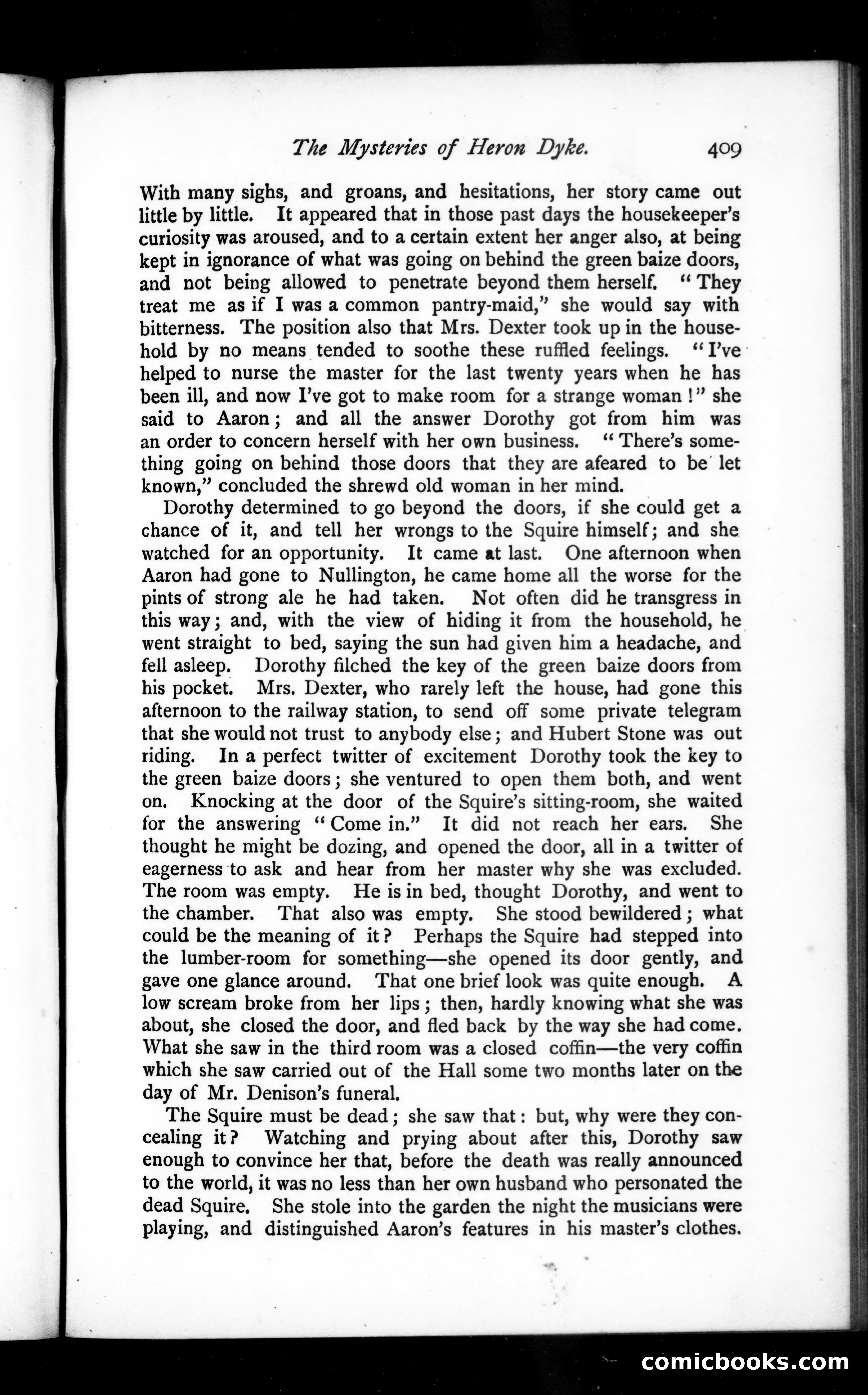 The Mysteries of Heron Dyke. 409

With many sighs, and groans, and hesitations, her story came out little by little. It appeared that in those past days the housekeeper's curiosity was aroused, and to a certain extent her anger also, at being kept in ignorance of what was going on behind the green baize doors, and not being allowed to penetrate beyond them herself. "They treat me as if I was a common pantry-maid," she would say with bitterness. The position also that Mrs. Dexter took up in the household by no means tended to soothe these ruffled feelings. "I've helped to nurse the master for the last twenty years when he has been ill, and now I've got to make room for a strange woman!" she said to Aaron; and all the answer Dorothy got from him was an order to concern herself with her own business. "There's something going on behind those doors that they are afeared to be let known," concluded the shrewd old woman in her mind.

Dorothy determined to go beyond the doors, if she could get a chance of it, and tell her wrongs to the Squire himself; and she watched for an opportunity. It came at last. One afternoon when Aaron had gone to Nullington, he came home all the worse for the pints of strong ale he had taken. Not often did he transgress in this way; and, with the view of hiding it from the household, he went straight to bed, saying the sun had given him a headache, and fell asleep. Dorothy filched the key of the green baize doors from his pocket. Mrs. Dexter, who rarely left the house, had gone this afternoon to the railway station, to send off some private telegram that she would not trust to anybody else; and Hubert Stone was out riding. In a perfect twitter of excitement Dorothy took the key to the green baize doors; she ventured to open them both, and went on. Knocking at the door of the Squire's sitting-room, she waited for the answering "Come in." It did not reach her ears. She thought he might be dozing, and opened the door, all in a twitter of eagerness to ask and hear from her master why she was excluded. The room was empty. He is in bed, thought Dorothy, and went to the chamber. That also was empty. She stood bewildered; what could be the meaning of it? Perhaps the Squire had stepped into the lumber-room for something—she opened its door gently, and gave one glance around. That one brief look was quite enough. A low scream broke from her lips; then, hardly knowing what she was about, she closed the door, and fled back by the way she had come. What she saw in the third room was a closed coffin—the very coffin which she saw carried out of the Hall some two months later on the day of Mr. Denison's funeral.

The Squire must be dead; she saw that: but, why were they concealing it? Watching and prying about after this, Dorothy saw enough to convince her that, before the death was really announced to the world, it was no less than her own husband who personated the dead Squire. She stole into the garden the night the musicians were playing, and distinguished Aaron's features in his master's clothes.

comicbooks.com